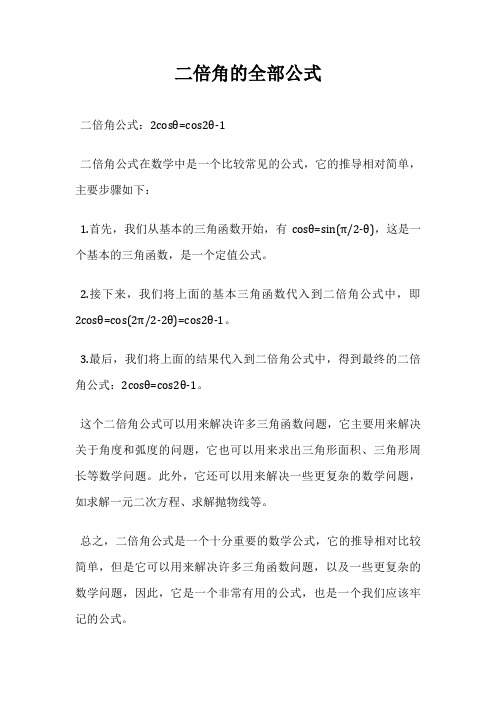 二倍角的全部公式

二倍角公式：$2\cos\theta=\cos2\theta-1$

二倍角公式在数学中是一个比较常见的公式，它的推导相对简单，主要步骤如下：

1.首先，我们从基本的三角函数开始，有 $\cos\theta=\sin(\pi/2-\theta)$，这是一个基本的三角函数，是一个定值公式。

2.接下来，我们将上面的基本三角函数代入到二倍角公式中，即 $2\cos\theta=\cos(2\pi/2-2\theta)=\cos2\theta-1$。

3.最后，我们将上面的结果代入到二倍角公式中，得到最终的二倍角公式：$2\cos\theta=\cos2\theta-1$。

这个二倍角公式可以用来解决许多三角函数问题，它主要用来解决关于角度和弧度的问题，它也可以用来求出三角形面积、三角形周长等数学问题。此外，它还可以用来解决一些更复杂的数学问题，如求解一元二次方程、求解抛物线等。

总之，二倍角公式是一个十分重要的数学公式，它的推导相对比较简单，但是它可以用来解决许多三角函数问题，以及一些更复杂的数学问题，因此，它是一个非常有用的公式，也是一个我们应该牢记的公式。